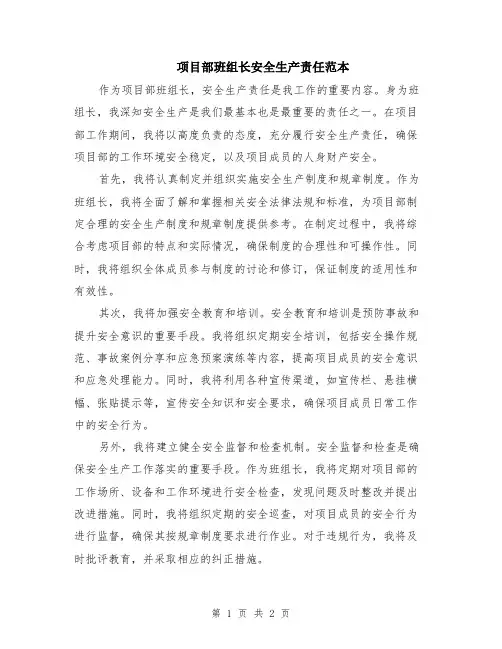 项目部班组长安全生产责任范本

作为项目部班组长，安全生产责任是我工作的重要内容。身为班组长，我深知安全生产是我们最基本也是最重要的责任之一。在项目部工作期间，我将以高度负责的态度，充分履行安全生产责任，确保项目部的工作环境安全稳定，以及项目成员的人身财产安全。

首先，我将认真制定并组织实施安全生产制度和规章制度。作为班组长，我将全面了解和掌握相关安全法律法规和标准，为项目部制定合理的安全生产制度和规章制度提供参考。在制定过程中，我将综合考虑项目部的特点和实际情况，确保制度的合理性和可操作性。同时，我将组织全体成员参与制度的讨论和修订，保证制度的适用性和有效性。

其次，我将加强安全教育和培训。安全教育和培训是预防事故和提升安全意识的重要手段。我将组织定期安全培训，包括安全操作规范、事故案例分享和应急预案演练等内容，提高项目成员的安全意识和应急处理能力。同时，我将利用各种宣传渠道，如宣传栏、悬挂横幅、张贴提示等，宣传安全知识和安全要求，确保项目成员日常工作中的安全行为。

另外，我将建立健全安全监督和检查机制。安全监督和检查是确保安全生产工作落实的重要手段。作为班组长，我将定期对项目部的工作场所、设备和工作环境进行安全检查，发现问题及时整改并提出改进措施。同时，我将组织定期的安全巡查，对项目成员的安全行为进行监督，确保其按规章制度要求进行作业。对于违规行为，我将及时批评教育，并采取相应的纠正措施。

第 1 页 共 2 页